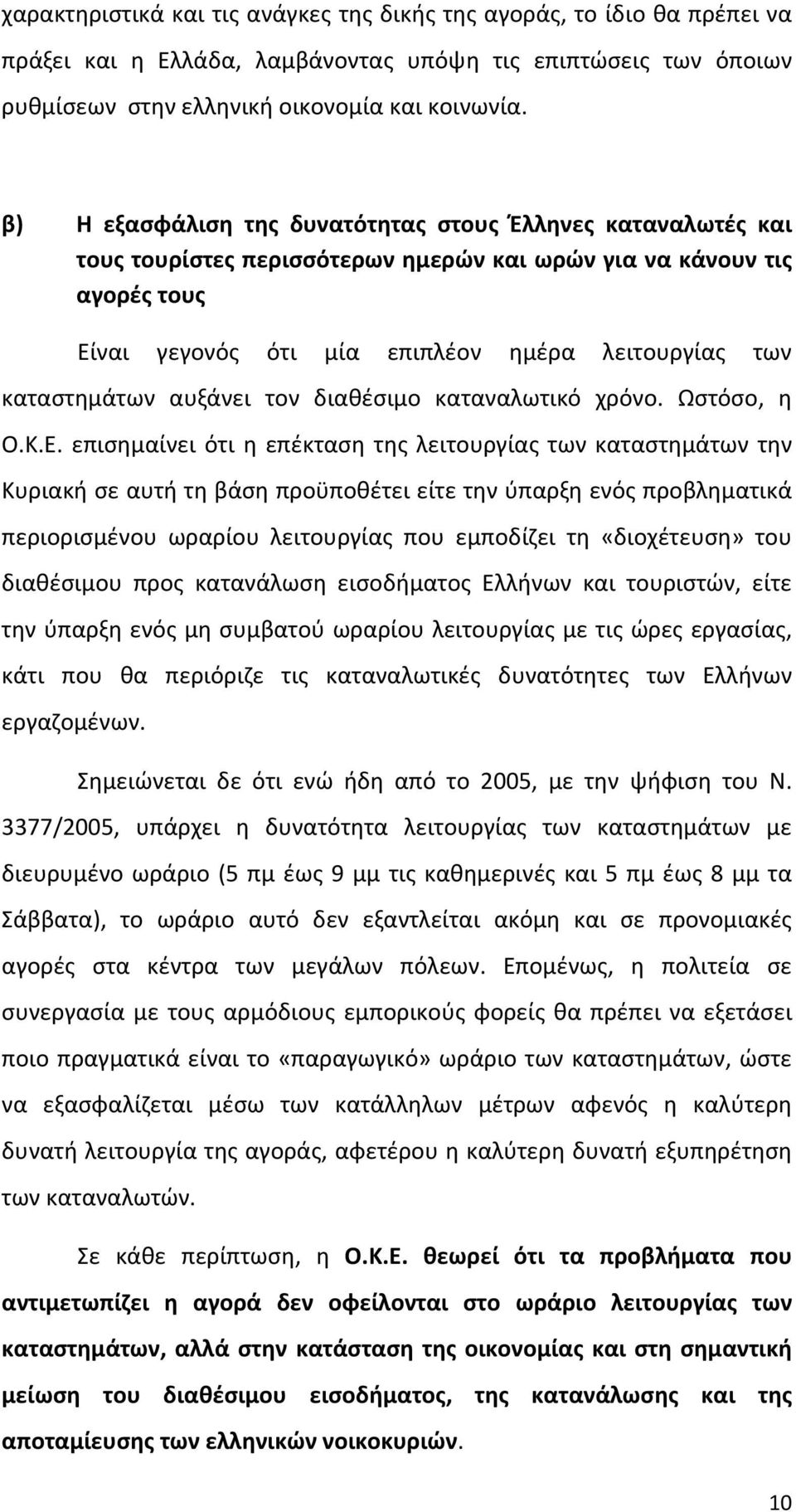 χαρακτηριστικά και τις ανάγκες της δικής της αγοράς, το ίδιο θα πρέπει να πράξει και η Ελλάδα, λαμβάνοντας υπόψη τις επιπτώσεις των όποιων ρυθμίσεων στην ελληνική οικονομία και κοινωνία.

β) Η εξασφάλιση της δυνατότητας στους Έλληνες καταναλωτές και τους τουρίστες περισσότερων ημερών και ωρών για να κάνουν τις αγορές τους

Είναι γεγονός ότι μία επιπλέον ημέρα λειτουργίας των καταστημάτων αυξάνει τον διαθέσιμο καταναλωτικό χρόνο. Ωστόσο, η Ο.Κ.Ε. επισημαίνει ότι η επέκταση της λειτουργίας των καταστημάτων την Κυριακή σε αυτή τη βάση προϋποθέτει είτε την ύπαρξη ενός προβληματικά περιορισμένου ωραρίου λειτουργίας που εμποδίζει τη «διοχέτευση» του διαθέσιμου προς κατανάλωση εισοδήματος Ελλήνων και τουριστών, είτε την ύπαρξη ενός μη συμβατού ωραρίου λειτουργίας με τις ώρες εργασίας, κάτι που θα περιόριζε τις καταναλωτικές δυνατότητες των Ελλήνων εργαζομένων.

Σημειώνεται δε ότι ενώ ήδη από το 2005, με την ψήφιση του Ν. 3377/2005, υπάρχει η δυνατότητα λειτουργίας των καταστημάτων με διευρυμένο ωράριο (5 πμ έως 9 μμ τις καθημερινές και 5 πμ έως 8 μμ τα Σάββατα), το ωράριο αυτό δεν εξαντλείται ακόμη και σε προνομιακές αγορές στα κέντρα των μεγάλων πόλεων. Επομένως, η πολιτεία σε συνεργασία με τους αρμόδιους εμπορικούς φορείς θα πρέπει να εξετάσει ποιο πραγματικά είναι το «παραγωγικό» ωράριο των καταστημάτων, ώστε να εξασφαλίζεται μέσω των κατάλληλων μέτρων αφενός η καλύτερη δυνατή λειτουργία της αγοράς, αφετέρου η καλύτερη δυνατή εξυπηρέτηση των καταναλωτών.

Σε κάθε περίπτωση, η Ο.Κ.Ε. θεωρεί ότι τα προβλήματα που αντιμετωπίζει η αγορά δεν οφείλονται στο ωράριο λειτουργίας των καταστημάτων, αλλά στην κατάσταση της οικονομίας και στη σημαντική μείωση του διαθέσιμου εισοδήματος, της κατανάλωσης και της αποταμίευσης των ελληνικών νοικοκυριών.

10